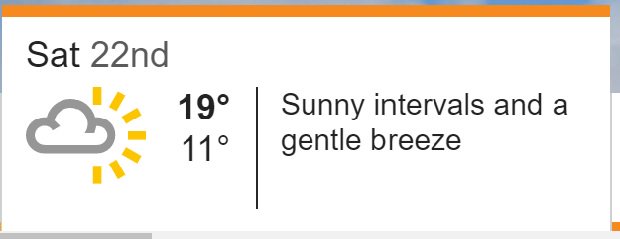 Sat 22nd

19°
11°

Sunny intervals and a gentle breeze